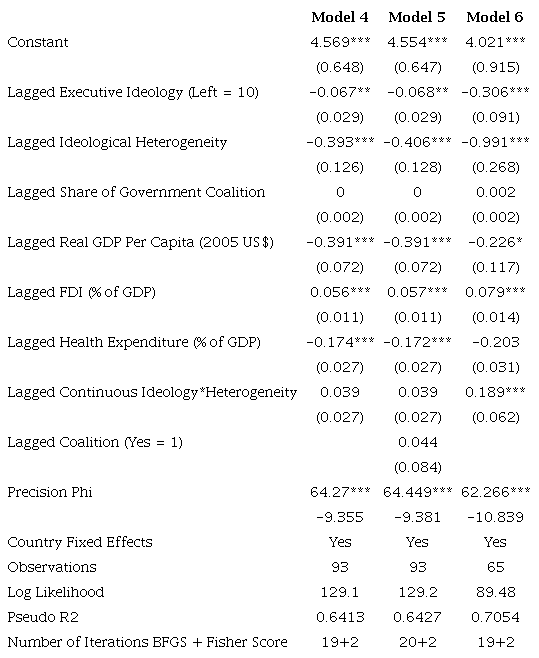 |  | Model 4 | Model 5 | Model 6 |
|---|---|---|---|
| Constant | 4.569*** | 4.554*** | 4.021*** |
|  | (0.648) | (0.647) | (0.915) |
| Lagged Executive Ideology (Left = 10) | −0.067** | −0.068** | −0.306*** |
|  | (0.029) | (0.029) | (0.091) |
| Lagged Ideological Heterogeneity | −0.393*** | −0.406*** | −0.991*** |
|  | (0.126) | (0.128) | (0.268) |
| Lagged Share of Government Coalition | 0 | 0 | 0.002 |
|  | (0.002) | (0.002) | (0.002) |
| Lagged Real GDP Per Capita (2005 US$) | −0.391*** | −0.391*** | −0.226* |
|  | (0.072) | (0.072) | (0.117) |
| Lagged FDI (% of GDP) | 0.056*** | 0.057*** | 0.079*** |
|  | (0.011) | (0.011) | (0.014) |
| Lagged Health Expenditure (% of GDP) | −0.174*** | −0.172*** | −0.203 |
|  | (0.027) | (0.027) | (0.031) |
| Lagged Continuous Ideology*Heterogeneity | 0.039 | 0.039 | 0.189*** |
|  | (0.027) | (0.027) | (0.062) |
| Lagged Coalition (Yes = 1) |  | 0.044 |  |
|  |  | (0.084) |  |
| Precision Phi | 64.27*** | 64.449*** | 62.266*** |
|  | −9.355 | −9.381 | −10.839 |
| Country Fixed Effects | Yes | Yes | Yes |
| Observations | 93 | 93 | 65 |
| Log Likelihood | 129.1 | 129.2 | 89.48 |
| Pseudo R2 | 0.6413 | 0.6427 | 0.7054 |
| Number of Iterations BFGS + Fisher Score | 19+2 | 20+2 | 19+2 |